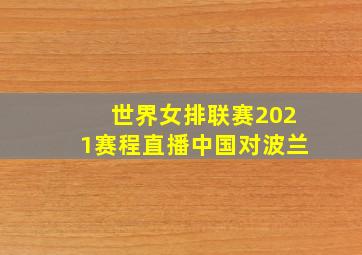 世界女排联赛2021赛程直播中国对波兰